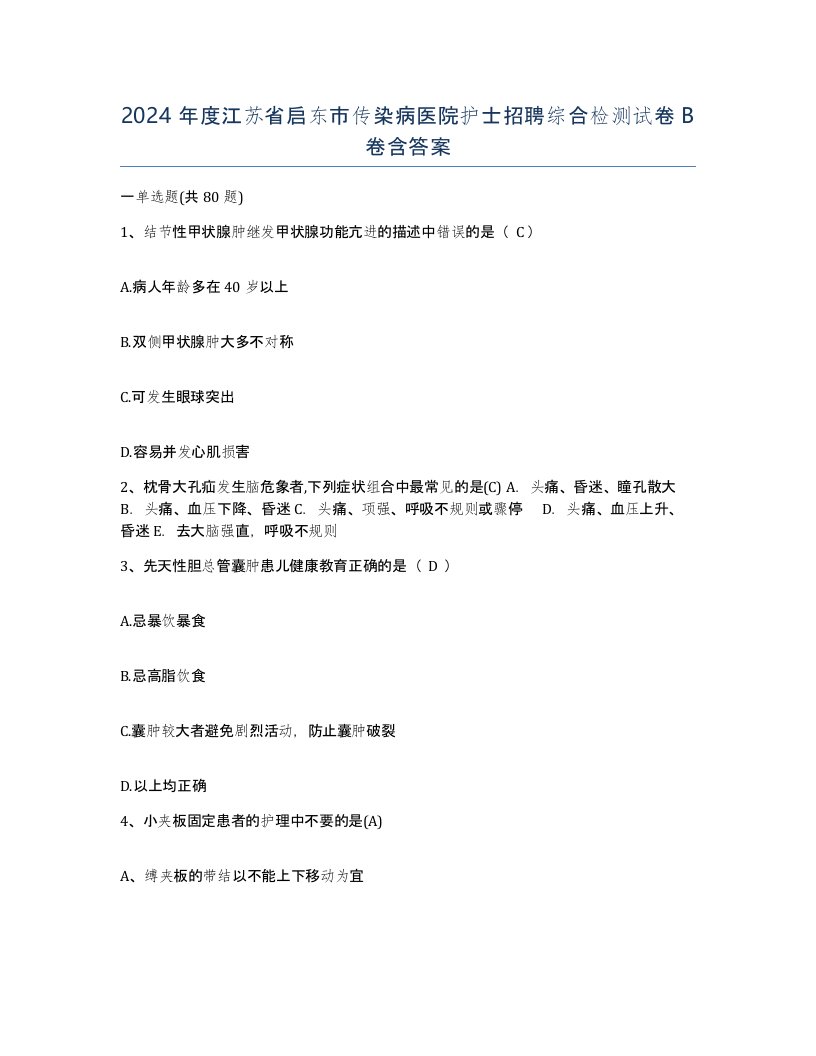 2024 年度江苏省启东市传染病医院护士招聘综合检测试卷 B 卷含答案

一单选题(共 80 题)

1、结节性甲状腺肿继发甲状腺功能亢进的描述中错误的是（ C）

A.病人年龄多在 40 岁以上

B.双侧甲状腺肿大多不对称

C.可发生眼球突出

D.容易并发心肌损害

2、枕骨大孔疝发生脑危象者,下列症状组合中最常见的是(C) A. 头痛、昏迷、瞳孔散大 B. 头痛、血压下降、昏迷 C. 头痛、项强、呼吸不规则或骤停 D. 头痛、血压上升、昏迷 E. 去大脑强直，呼吸不规则

3、先天性胆总管囊肿患儿健康教育正确的是（ D ）

A.忌暴饮暴食

B.忌高脂饮食

C.囊肿较大者避免剧烈活动，防止囊肿破裂

D.以上均正确

4、小夹板固定患者的护理中不要的是(A)

A、缚夹板的带结以不能上下移动为宜